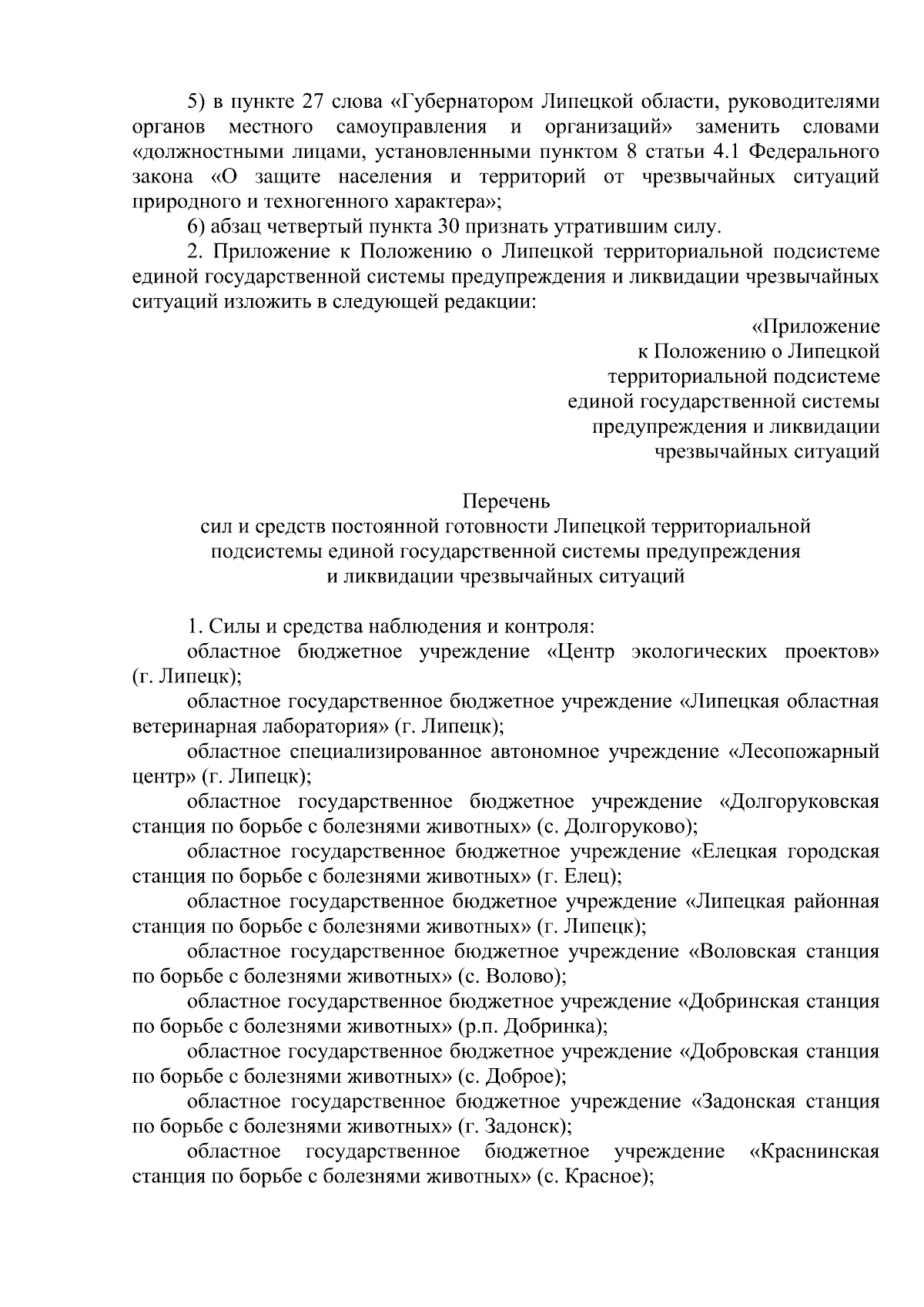 5) в пункте 27 слова «Губернатором Липецкой области, руководителями органов местного самоуправления и организаций» заменить словами «должностными лицами, установленными пунктом 8 статьи 4.1 Федерального закона «О защите населения и территорий от чрезвычайных ситуаций природного и техногенного характера»;

6) абзац четвертый пункта 30 признать утратившим силу.

2. Приложение к Положению о Липецкой территориальной подсистеме единой государственной системы предупреждения и ликвидации чрезвычайных ситуаций изложить в следующей редакции:

«Приложение
к Положению о Липецкой
территориальной подсистеме
единой государственной системы
предупреждения и ликвидации
чрезвычайных ситуаций

Перечень
сил и средств постоянной готовности Липецкой территориальной подсистемы единой государственной системы предупреждения и ликвидации чрезвычайных ситуаций

1. Силы и средства наблюдения и контроля:

областное бюджетное учреждение «Центр экологических проектов» (г. Липецк);

областное государственное бюджетное учреждение «Липецкая областная ветеринарная лаборатория» (г. Липецк);

областное специализированное автономное учреждение «Лесопожарный центр» (г. Липецк);

областное государственное бюджетное учреждение «Долгоруковская станция по борьбе с болезнями животных» (с. Долгоруково);

областное государственное бюджетное учреждение «Елецкая городская станция по борьбе с болезнями животных» (г. Елец);

областное государственное бюджетное учреждение «Липецкая районная станция по борьбе с болезнями животных» (г. Липецк);

областное государственное бюджетное учреждение «Воловская станция по борьбе с болезнями животных» (с. Волово);

областное государственное бюджетное учреждение «Добринская станция по борьбе с болезнями животных» (р.п. Добринка);

областное государственное бюджетное учреждение «Добровская станция по борьбе с болезнями животных» (с. Доброе);

областное государственное бюджетное учреждение «Задонская станция по борьбе с болезнями животных» (г. Задонск);

областное государственное бюджетное учреждение «Краснинская станция по борьбе с болезнями животных» (с. Красное);